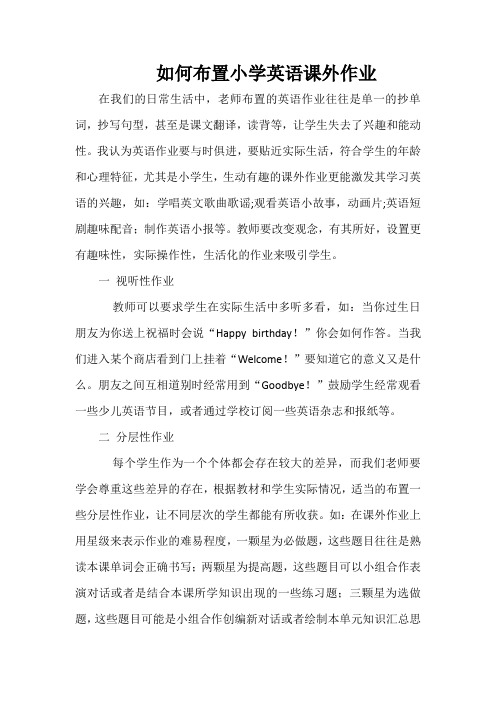 如何布置小学英语课外作业

在我们的日常生活中，老师布置的英语作业往往是单一的抄单词，抄写句型，甚至是课文翻译，读背等，让学生失去了兴趣和能动性。我认为英语作业要与时俱进，要贴近实际生活，符合学生的年龄和心理特征，尤其是小学生，生动有趣的课外作业更能激发其学习英语的兴趣，如：学唱英文歌曲歌谣;观看英语小故事，动画片;英语短剧趣味配音；制作英语小报等。教师要改变观念，有其所好，设置更有趣味性，实际操作性，生活化的作业来吸引学生。

一 视听性作业

教师可以要求学生在实际生活中多听多看，如：当你过生日朋友为你送上祝福时会说“Happy birthday！”你会如何作答。当我们进入某个商店看到门上挂着“Welcome！”要知道它的意义又是什么。朋友之间互相道别时经常用到“Goodbye！”鼓励学生经常观看一些少儿英语节目，或者通过学校订阅一些英语杂志和报纸等。

二 分层性作业

每个学生作为一个个体都会存在较大的差异，而我们老师要学会尊重这些差异的存在，根据教材和学生实际情况，适当的布置一些分层性作业，让不同层次的学生都能有所收获。如：在课外作业上用星级来表示作业的难易程度，一颗星为必做题，这些题目往往是熟读本课单词会正确书写；两颗星为提高题，这些题目可以小组合作表演对话或者是结合本课所学知识出现的一些练习题；三颗星为选做题，这些题目可能是小组合作创编新对话或者绘制本单元知识汇总思